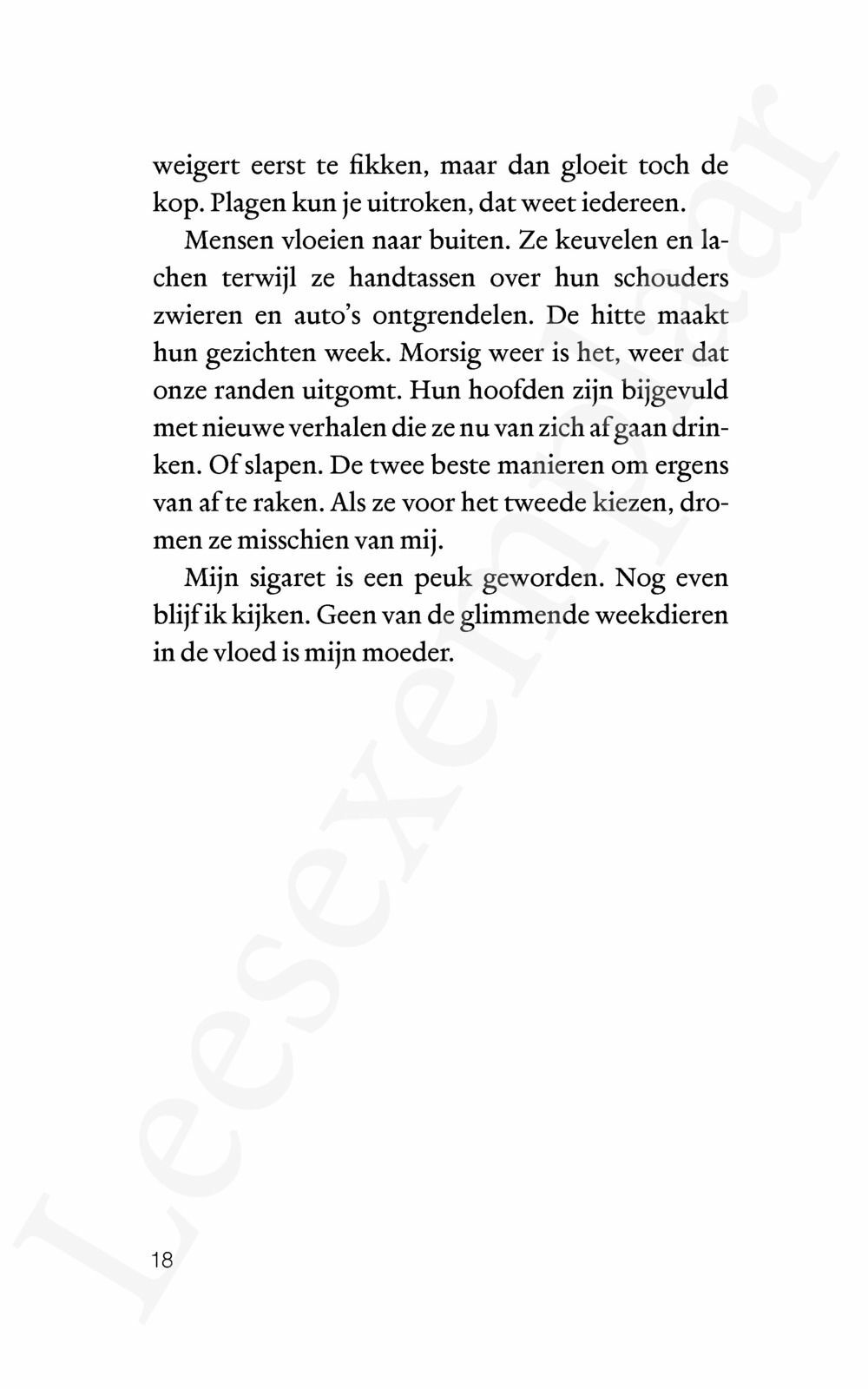 weigert eerst te fikken, maar dan gloeit toch de kop. Plagen kun je uitroken, dat weet iedereen.

Mensen vloeien naar buiten. Ze keuvelen en lachen terwijl ze handtassen over hun schouders zwieren en auto's ontgrendelen. De hitte maakt hun gezichten week. Morsig weer is het, weer dat onze randen uitgomt. Hun hoofden zijn bijgevuld met nieuwe verhalen die ze nu van zich af gaan drinken. Of slapen. De twee beste manieren om ergens van af te raken. Als ze voor het tweede kiezen, dromen ze misschien van mij.

Mijn sigaret is een peuk geworden. Nog even blijf ik kijken. Geen van de glimmende weekdieren in de vloed is mijn moeder.

18

Leesexemplaar